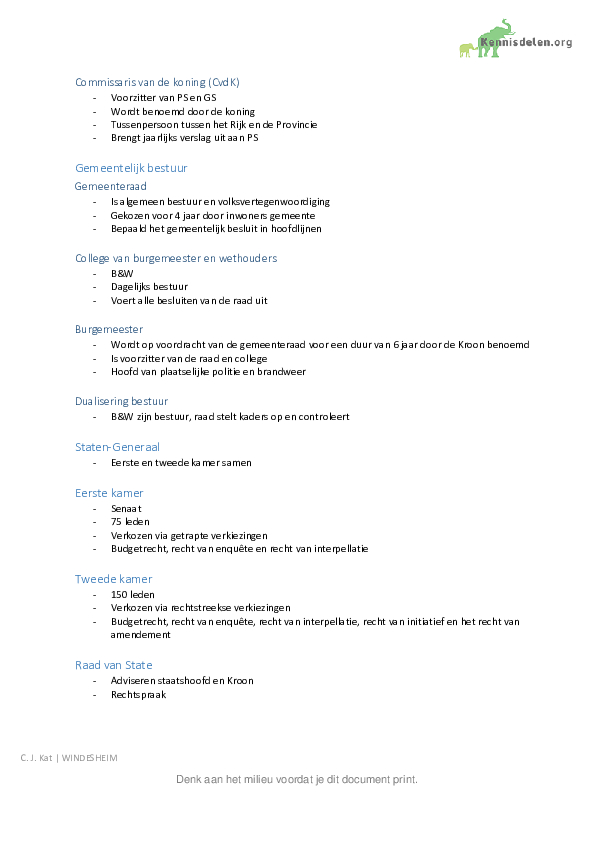 Kennisdelen.org

Commissaris van de koning (CvdK)
- Voorzitter van PS en GS
- Wordt benoemd door de koning
- Tussenpersoon tussen het Rijk en de Provincie
- Brengt jaarlijks verslag uit aan PS

Gemeentelijk bestuur
Gemeenteraad
- Is algemeen bestuur en volksvertegenwoordiging
- Gekozen voor 4 jaar door inwoners gemeente
- Bepaald het gemeentelijk besluit in hoofdlijnen

College van burgemeester en wethouders
- B&W
- Dagelijks bestuur
- Voert alle besluiten van de raad uit

Burgemeester
- Wordt op voordracht van de gemeenteraad voor een duur van 6 jaar door de Kroon benoemd
- Is voorzitter van de raad en college
- Hoofd van plaatselijke politie en brandweer

Dualisering bestuur
- B&W zijn bestuur, raad stelt kaders op en controleert

Staten-Generaal
- Eerste en tweede kamer samen

Eerste kamer
- Senaat
- 75 leden
- Verkozen via getrapte verkiezingen
- Budgetrecht, recht van enquête en recht van interpellatie

Tweede kamer
- 150 leden
- Verkozen via rechtstreekse verkiezingen
- Budgetrecht, recht van enquête, recht van interpellatie, recht van initiatief en het recht van amendement

Raad van State
- Adviseren staatshoofd en Kroon
- Rechtspraak

C. J. Kat | WINDESHEIM

Denk aan het milieu voordat je dit document print.